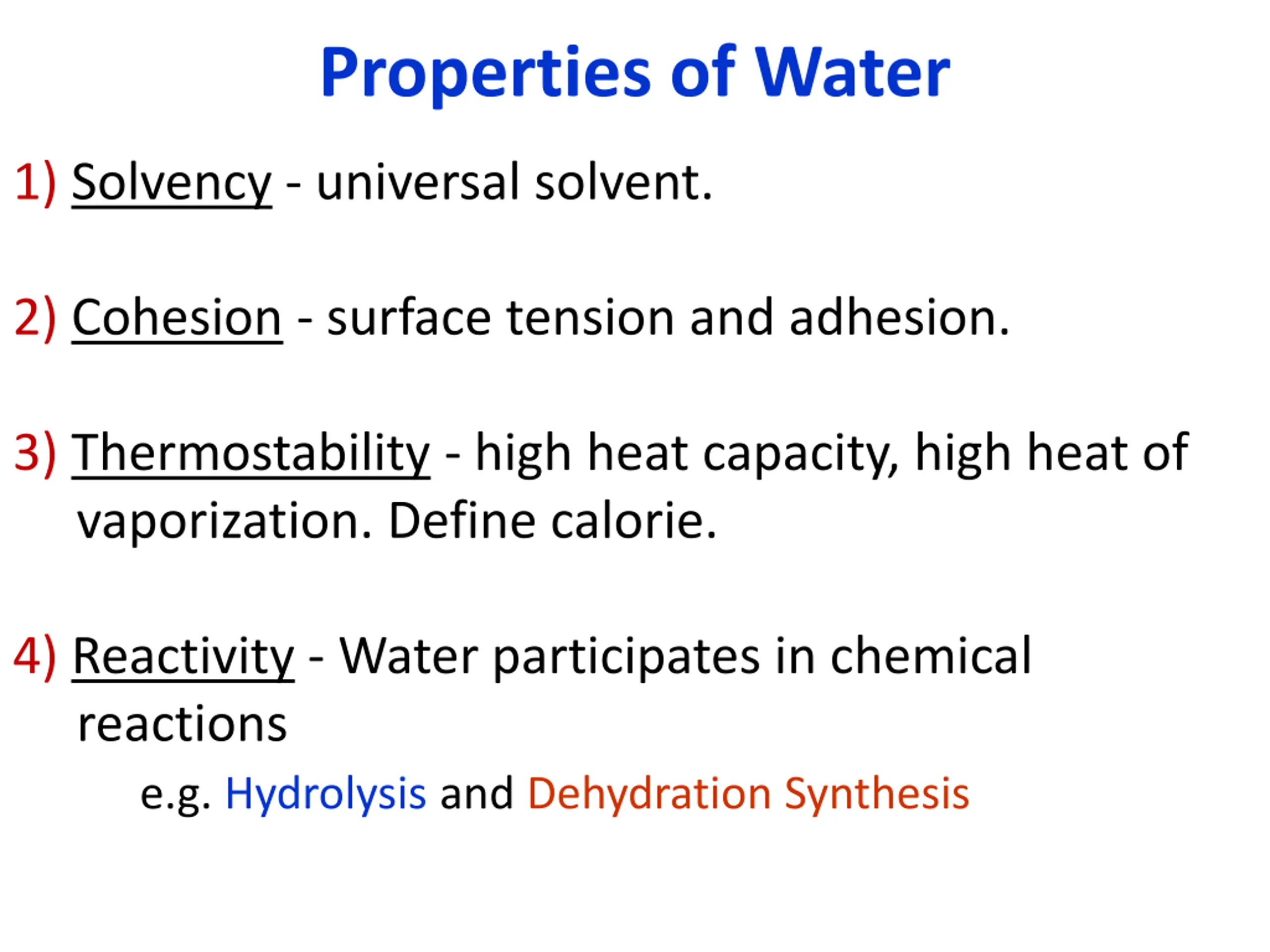 Properties of Water

1) Solvency - universal solvent.

2) Cohesion - surface tension and adhesion.

3) Thermostability - high heat capacity, high heat of vaporization. Define calorie.

4) Reactivity - Water participates in chemical reactions

e.g. Hydrolysis and Dehydration Synthesis